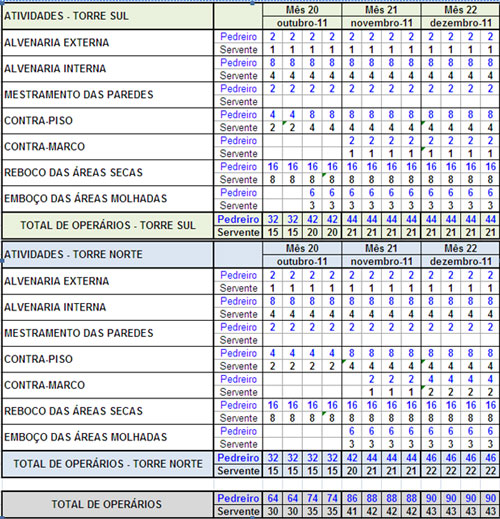 | ATIVIDADES - TORRE SUL | | Mês 20 | | | | Mês 21 | | | | Mês 22 | | | |
|---|---|---|---|---|---|---|---|---|---|---|---|---|---|
| | | outubro-11 | | | | novembro-11 | | | | dezembro-11 | | | |
| ALVENARIA EXTERNA | Pedreiro | 2 | 2 | 2 | 2 | 2 | 2 | 2 | 2 | 2 | 2 | 2 | 2 |
| | Servente | 1 | 1 | 1 | 1 | 1 | 1 | 1 | 1 | 1 | 1 | 1 | 1 |
| ALVENARIA INTERNA | Pedreiro | 8 | 8 | 8 | 8 | 8 | 8 | 8 | 8 | 8 | 8 | 8 | 8 |
| | Servente | 4 | 4 | 4 | 4 | 4 | 4 | 4 | 4 | 4 | 4 | 4 | 4 |
| MESTRAMENTO DAS PAREDES | Pedreiro | 2 | 2 | 2 | 2 | 2 | 2 | 2 | 2 | 2 | 2 | 2 | 2 |
| | Servente | | | | | | | | | | | | |
| CONTRA-PISO | Pedreiro | 4 | 4 | 8 | 8 | 8 | 8 | 8 | 8 | 8 | 8 | 8 | 8 |
| | Servente | 2 | 2 | 4 | 4 | 4 | 4 | 4 | 4 | 4 | 4 | 4 | 4 |
| CONTRA-MARCO | Pedreiro | | | | | 2 | 2 | 2 | 2 | 2 | 2 | 2 | 2 |
| | Servente | | | | | 1 | 1 | 1 | 1 | 1 | 1 | 1 | 1 |
| REBOCO DAS ÁREAS SECAS | Pedreiro | 16 | 16 | 16 | 16 | 16 | 16 | 16 | 16 | 16 | 16 | 16 | 16 |
| | Servente | 8 | 8 | 8 | 8 | 8 | 8 | 8 | 8 | 8 | 8 | 8 | 8 |
| EMBOÇO DAS ÁREAS MOLHADAS | Pedreiro | | | 6 | 6 | 6 | 6 | 6 | 6 | 6 | 6 | 6 | 6 |
| | Servente | | | 3 | 3 | 3 | 3 | 3 | 3 | 3 | 3 | 3 | 3 |
| TOTAL DE OPERÁRIOS - TORRE SUL | Pedreiro | 32 | 32 | 42 | 42 | 44 | 44 | 44 | 44 | 44 | 44 | 44 | 44 |
| | Servente | 15 | 15 | 20 | 20 | 21 | 21 | 21 | 21 | 21 | 21 | 21 | 21 |

| ATIVIDADES - TORRE NORTE | | Mês 20 | | | | Mês 21 | | | | Mês 22 | | | |
|---|---|---|---|---|---|---|---|---|---|---|---|---|---|
| | | outubro-11 | | | | novembro-11 | | | | dezembro-11 | | | |
| ALVENARIA EXTERNA | Pedreiro | 2 | 2 | 2 | 2 | 2 | 2 | 2 | 2 | 2 | 2 | 2 | 2 |
| | Servente | 1 | 1 | 1 | 1 | 1 | 1 | 1 | 1 | 1 | 1 | 1 | 1 |
| ALVENARIA INTERNA | Pedreiro | 8 | 8 | 8 | 8 | 8 | 8 | 8 | 8 | 8 | 8 | 8 | 8 |
| | Servente | 4 | 4 | 4 | 4 | 4 | 4 | 4 | 4 | 4 | 4 | 4 | 4 |
| MESTRAMENTO DAS PAREDES | Pedreiro | 2 | 2 | 2 | 2 | 2 | 2 | 2 | 2 | 2 | 2 | 2 | 2 |
| | Servente | | | | | | | | | | | | |
| CONTRA-PISO | Pedreiro | 4 | 4 | 4 | 4 | 8 | 8 | 8 | 8 | 8 | 8 | 8 | 8 |
| | Servente | 2 | 2 | 2 | 2 | 4 | 4 | 4 | 4 | 4 | 4 | 4 | 4 |
| CONTRA-MARCO | Pedreiro | | | | | | 2 | 2 | 2 | 4 | 4 | 4 | 4 |
| | Servente | | | | | | 1 | 1 | 1 | 2 | 2 | 2 | 2 |
| REBOCO DAS ÁREAS SECAS | Pedreiro | 16 | 16 | 16 | 16 | 16 | 16 | 16 | 16 | 16 | 16 | 16 | 16 |
| | Servente | 8 | 8 | 8 | 8 | 8 | 8 | 8 | 8 | 8 | 8 | 8 | 8 |
| EMBOÇO DAS ÁREAS MOLHADAS | Pedreiro | | | | | 6 | 6 | 6 | 6 | 6 | 6 | 6 | 6 |
| | Servente | | | | | 3 | 3 | 3 | 3 | 3 | 3 | 3 | 3 |
| TOTAL DE OPERÁRIOS - TORRE NORTE | Pedreiro | 32 | 32 | 32 | 32 | 42 | 44 | 44 | 44 | 46 | 46 | 46 | 46 |
| | Servente | 15 | 15 | 15 | 15 | 20 | 21 | 21 | 21 | 22 | 22 | 22 | 22 |

| TOTAL DE OPERÁRIOS | Pedreiro | 64 | 64 | 74 | 74 | 86 | 88 | 88 | 88 | 90 | 90 | 90 | 90 |
|---|---|---|---|---|---|---|---|---|---|---|---|---|---|
| | Servente | 30 | 30 | 35 | 35 | 41 | 42 | 42 | 42 | 43 | 43 | 43 | 43 |